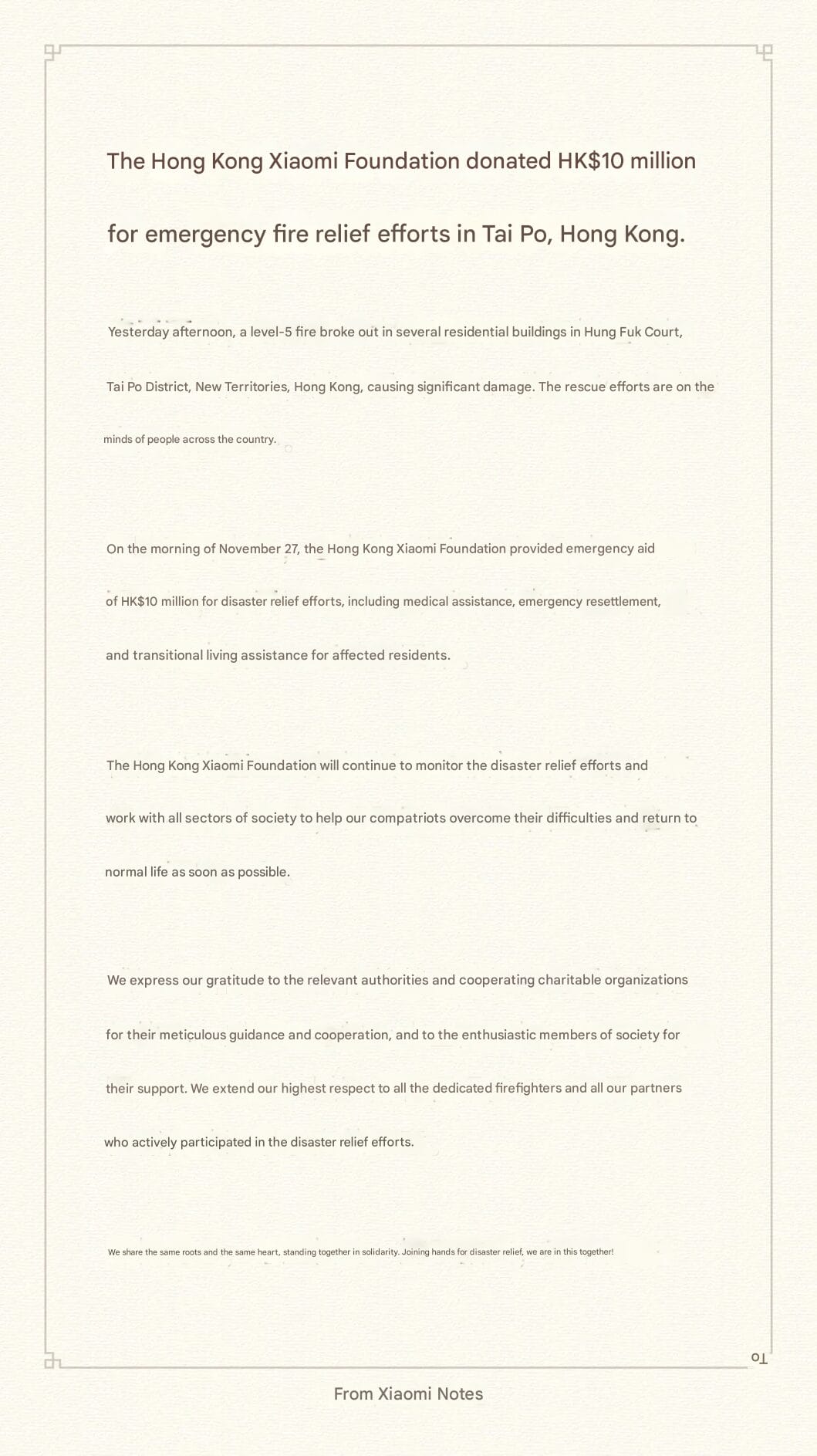 The Hong Kong Xiaomi Foundation donated HK$10 million for emergency fire relief efforts in Tai Po, Hong Kong.

Yesterday afternoon, a level-5 fire broke out in several residential buildings in Hung Fuk Court, Tai Po District, New Territories, Hong Kong, causing significant damage. The rescue efforts are on the minds of people across the country.

On the morning of November 27, the Hong Kong Xiaomi Foundation provided emergency aid of HK$10 million for disaster relief efforts, including medical assistance, emergency resettlement, and transitional living assistance for affected residents.

The Hong Kong Xiaomi Foundation will continue to monitor the disaster relief efforts and work with all sectors of society to help our compatriots overcome their difficulties and return to normal life as soon as possible.

We express our gratitude to the relevant authorities and cooperating charitable organizations for their meticulous guidance and cooperation, and to the enthusiastic members of society for their support. We extend our highest respect to all the dedicated firefighters and all our partners who actively participated in the disaster relief efforts.

We share the same roots and the same heart, standing together in solidarity. Joining hands for disaster relief, we are in this together!

To

From Xiaomi Notes